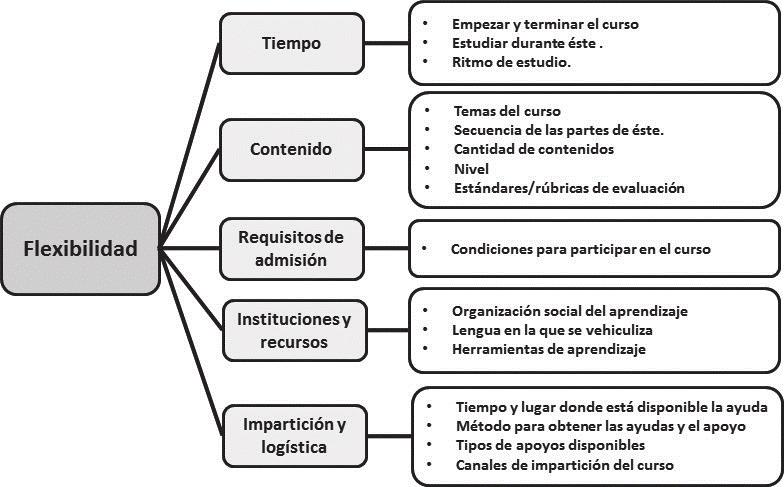 Flexibilidad

Tiempo

• Empezar y terminar el curso
• Estudiar durante éste .
• Ritmo de estudio.

Contenido

• Temas del curso
• Secuencia de las partes de éste.
• Cantidad de contenidos
• Nivel
• Estándares/rúbricas de evaluación

Requisitos de admisión

• Condiciones para participar en el curso

Instituciones y recursos

• Organización social del aprendizaje
• Lengua en la que se vehiculiza
• Herramientas de aprendizaje

Impartición y logística

• Tiempo y lugar donde está disponible la ayuda
• Método para obtener las ayudas y el apoyo
• Tipos de apoyos disponibles
• Canales de impartición del curso